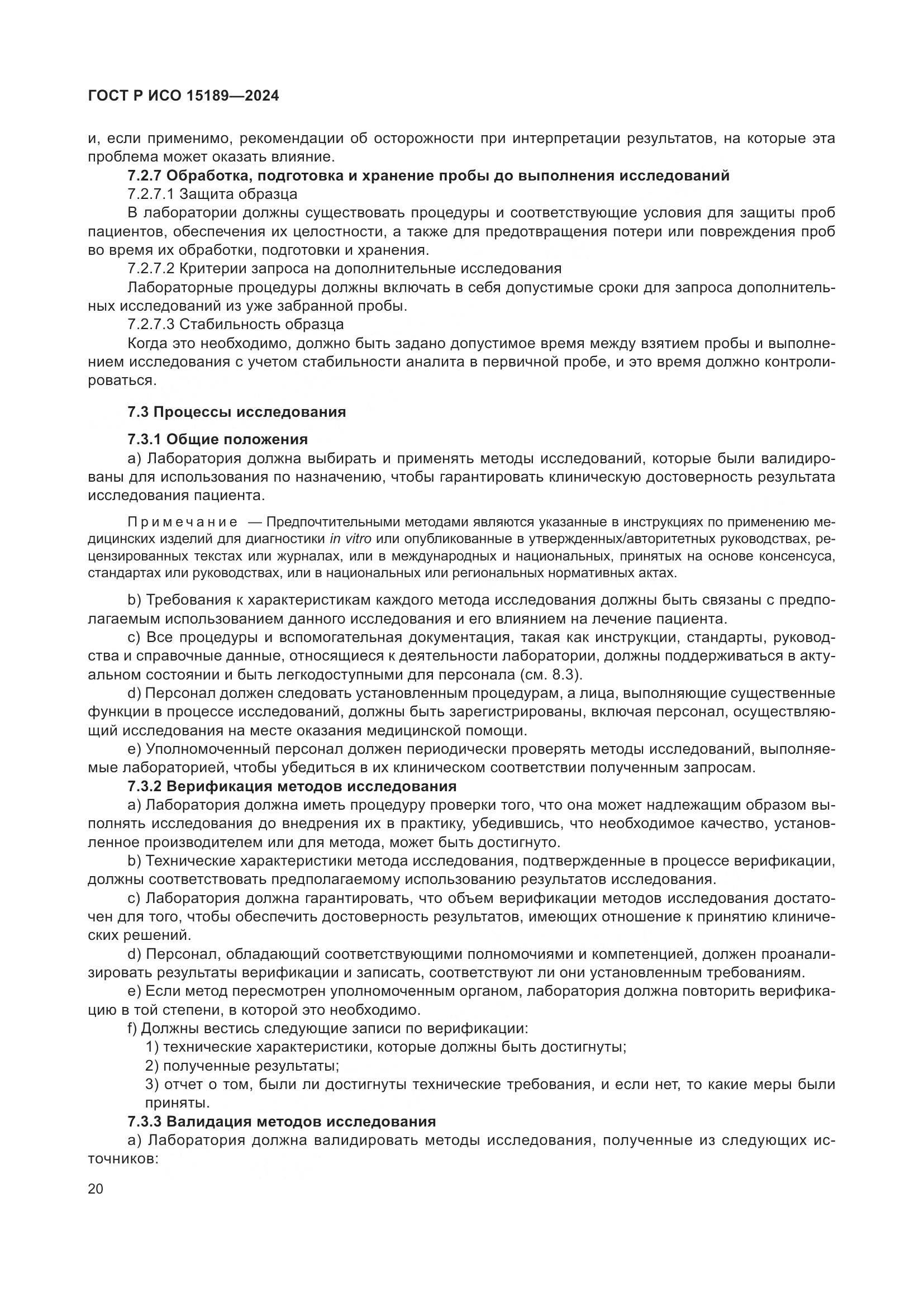 ГОСТ Р ИСО 15189—2024

и, если применимо, рекомендации об осторожности при интерпретации результатов, на которые эта проблема может оказать влияние.

7.2.7 Обработка, подготовка и хранение пробы до выполнения исследований

7.2.7.1 Защита образца

В лаборатории должны существовать процедуры и соответствующие условия для защиты проб пациентов, обеспечения их целостности, а также для предотвращения потери или повреждения проб во время их обработки, подготовки и хранения.

7.2.7.2 Критерии запроса на дополнительные исследования

Лабораторные процедуры должны включать в себя допустимые сроки для запроса дополнительных исследований из уже забранной пробы.

7.2.7.3 Стабильность образца

Когда это необходимо, должно быть задано допустимое время между взятием пробы и выполнением исследования с учетом стабильности аналита в первичной пробе, и это время должно контролироваться.

7.3 Процессы исследования

7.3.1 Общие положения

a) Лаборатория должна выбирать и применять методы исследований, которые были валидированы для использования по назначению, чтобы гарантировать клиническую достоверность результата исследования пациента.

Примечание — Предпочтительными методами являются указанные в инструкциях по применению медицинских изделий для диагностики in vitro или опубликованные в утвержденных/авторитетных руководствах, рецензированных текстах или журналах, или в международных и национальных, принятых на основе консенсуса, стандартах или руководствах, или в национальных или региональных нормативных актах.

b) Требования к характеристикам каждого метода исследования должны быть связаны с предполагаемым использованием данного исследования и его влиянием на лечение пациента.

c) Все процедуры и вспомогательная документация, такая как инструкции, стандарты, руководства и справочные данные, относящиеся к деятельности лаборатории, должны поддерживаться в актуальном состоянии и быть легкодоступными для персонала (см. 8.3).

d) Персонал должен следовать установленным процедурам, а лица, выполняющие существенные функции в процессе исследований, должны быть зарегистрированы, включая персонал, осуществляющий исследования на месте оказания медицинской помощи.

e) Уполномоченный персонал должен периодически проверять методы исследований, выполняемые лабораторией, чтобы убедиться в их клиническом соответствии полученным запросам.

7.3.2 Верификация методов исследования

a) Лаборатория должна иметь процедуру проверки того, что она может надлежащим образом выполнять исследования до внедрения их в практику, убедившись, что необходимое качество, установленное производителем или для метода, может быть достигнуто.

b) Технические характеристики метода исследования, подтвержденные в процессе верификации, должны соответствовать предполагаемому использованию результатов исследования.

c) Лаборатория должна гарантировать, что объем верификации методов исследования достаточен для того, чтобы обеспечить достоверность результатов, имеющих отношение к принятию клинических решений.

d) Персонал, обладающий соответствующими полномочиями и компетенцией, должен проанализировать результаты верификации и записать, соответствуют ли они установленным требованиям.

e) Если метод пересмотрен уполномоченным органом, лаборатория должна повторить верификацию в той степени, в которой это необходимо.

f) Должны вестись следующие записи по верификации:

1) технические характеристики, которые должны быть достигнуты;

2) полученные результаты;

3) отчет о том, были ли достигнуты технические требования, и если нет, то какие меры были приняты.

7.3.3 Валидация методов исследования

a) Лаборатория должна валидировать методы исследования, полученные из следующих источников:

20